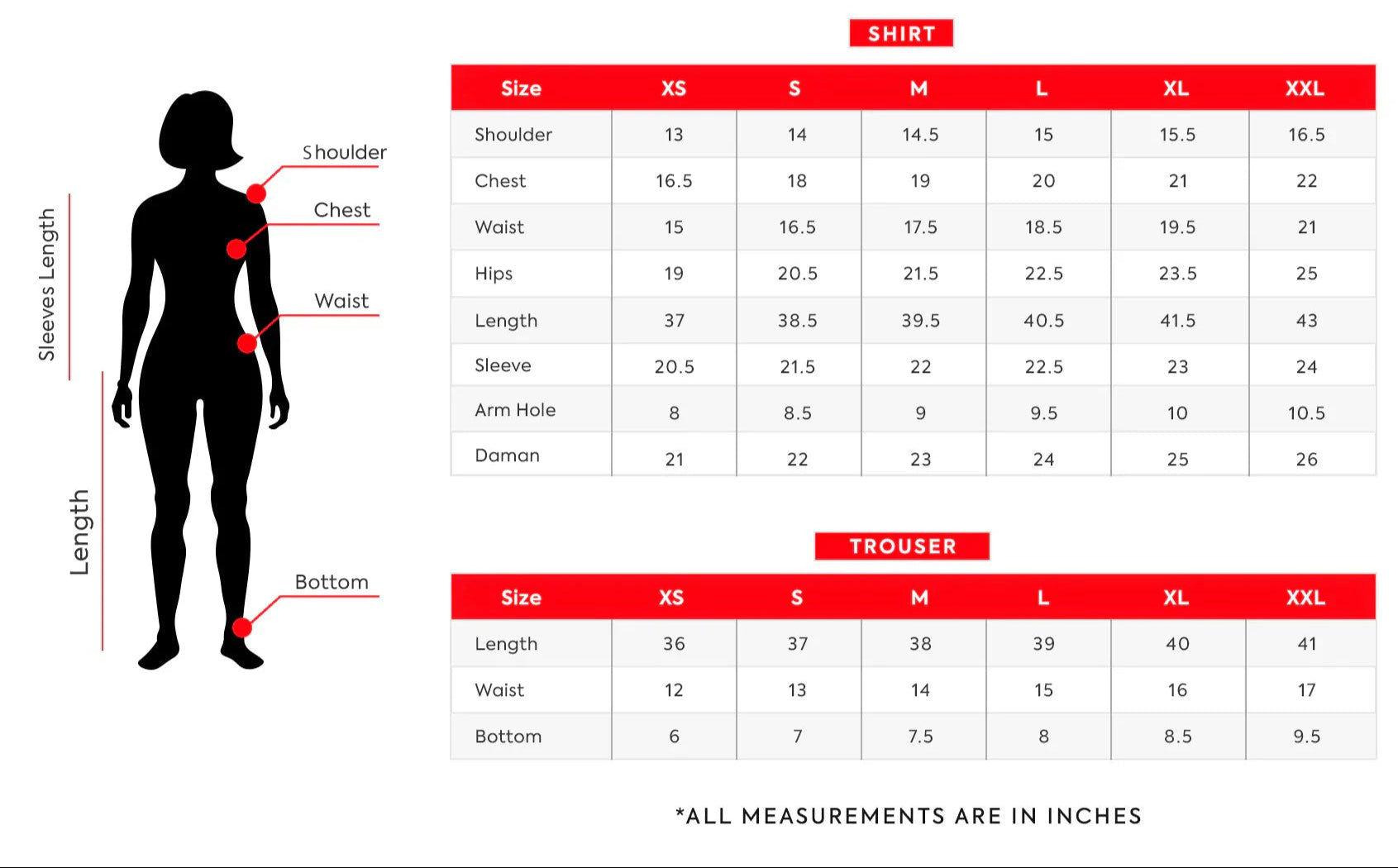 Sleeves Length

Length

Shoulder

Chest

Waist

Bottom

SHIRT

| Size | XS | S | M | L | XL | XXL |
|---|---|---|---|---|---|---|
| Shoulder | 13 | 14 | 14.5 | 15 | 15.5 | 16.5 |
| Chest | 16.5 | 18 | 19 | 20 | 21 | 22 |
| Waist | 15 | 16.5 | 17.5 | 18.5 | 19.5 | 21 |
| Hips | 19 | 20.5 | 21.5 | 22.5 | 23.5 | 25 |
| Length | 37 | 38.5 | 39.5 | 40.5 | 41.5 | 43 |
| Sleeve | 20.5 | 21.5 | 22 | 22.5 | 23 | 24 |
| Arm Hole | 8 | 8.5 | 9 | 9.5 | 10 | 10.5 |
| Daman | 21 | 22 | 23 | 24 | 25 | 26 |

TROUSER

| Size | XS | S | M | L | XL | XXL |
|---|---|---|---|---|---|---|
| Length | 36 | 37 | 38 | 39 | 40 | 41 |
| Waist | 12 | 13 | 14 | 15 | 16 | 17 |
| Bottom | 6 | 7 | 7.5 | 8 | 8.5 | 9.5 |

*ALL MEASUREMENTS ARE IN INCHES